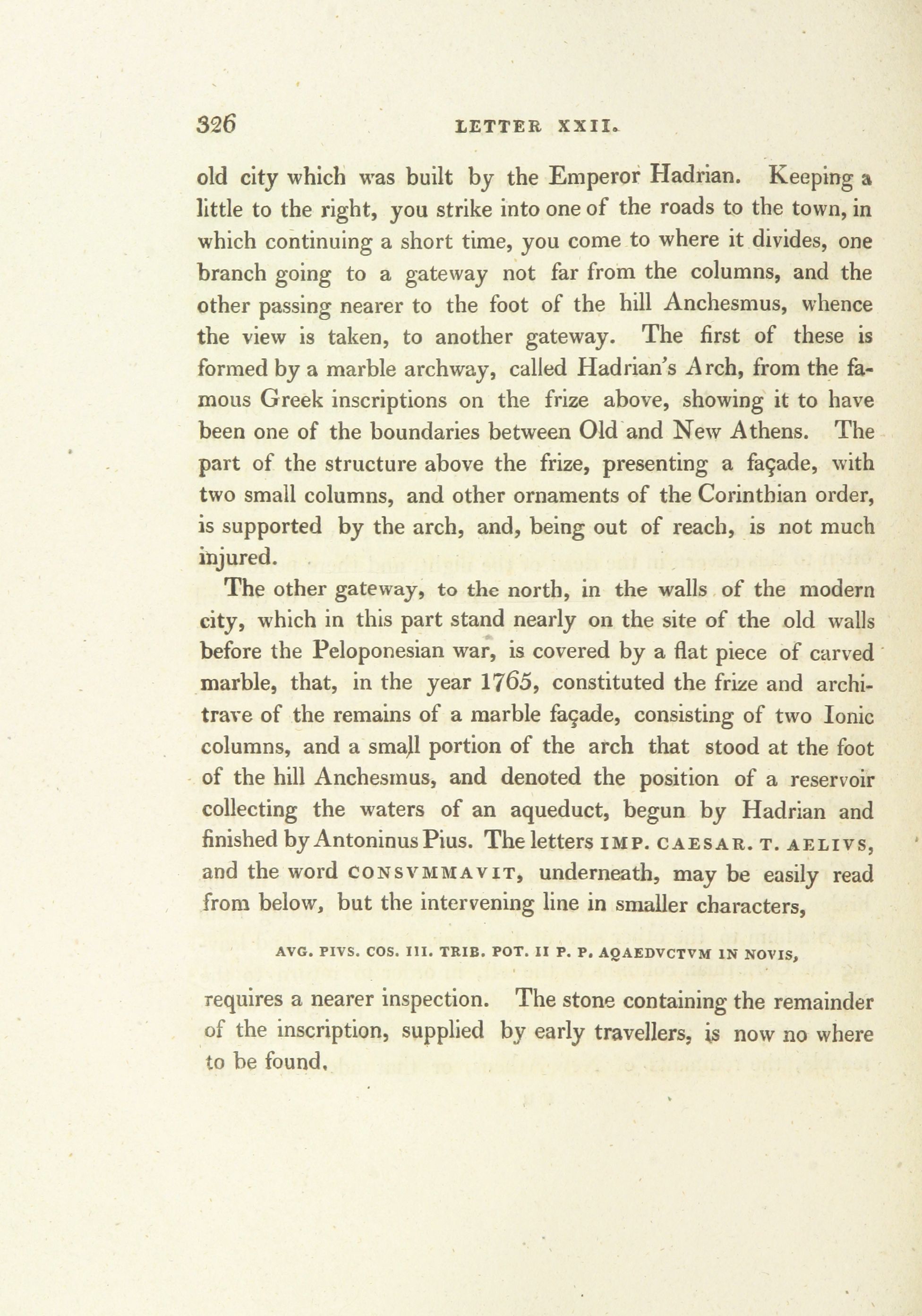 326 LETTER XXII.

old city which was built by the Emperor Hadrian. Keeping a little to the right, you strike into one of the roads to the town, in which continuing a short time, you come to where it divides, one branch going to a gateway not far from the columns, and the other passing nearer to the foot of the hill Anchesmus, whence the view is taken, to another gateway. The first of these is formed by a marble archway, called Hadrian's Arch, from the famous Greek inscriptions on the frize above, showing it to have been one of the boundaries between Old and New Athens. The part of the structure above the frize, presenting a façade, with two small columns, and other ornaments of the Corinthian order, is supported by the arch, and, being out of reach, is not much injured.

The other gateway, to the north, in the walls of the modern city, which in this part stand nearly on the site of the old walls before the Peloponesian war, is covered by a flat piece of carved marble, that, in the year 1765, constituted the frize and architrave of the remains of a marble façade, consisting of two Ionic columns, and a small portion of the arch that stood at the foot of the hill Anchesmus, and denoted the position of a reservoir collecting the waters of an aqueduct, begun by Hadrian and finished by Antoninus Pius. The letters IMP. CAESAR. T. AELIVS, and the word CONSVMMAVIT, underneath, may be easily read from below, but the intervening line in smaller characters,

AVG. PIVS. COS. III. TRIB. POT. II P. P. AQAEDVCTVM IN NOVIS,

requires a nearer inspection. The stone containing the remainder of the inscription, supplied by early travellers, is now no where to be found.